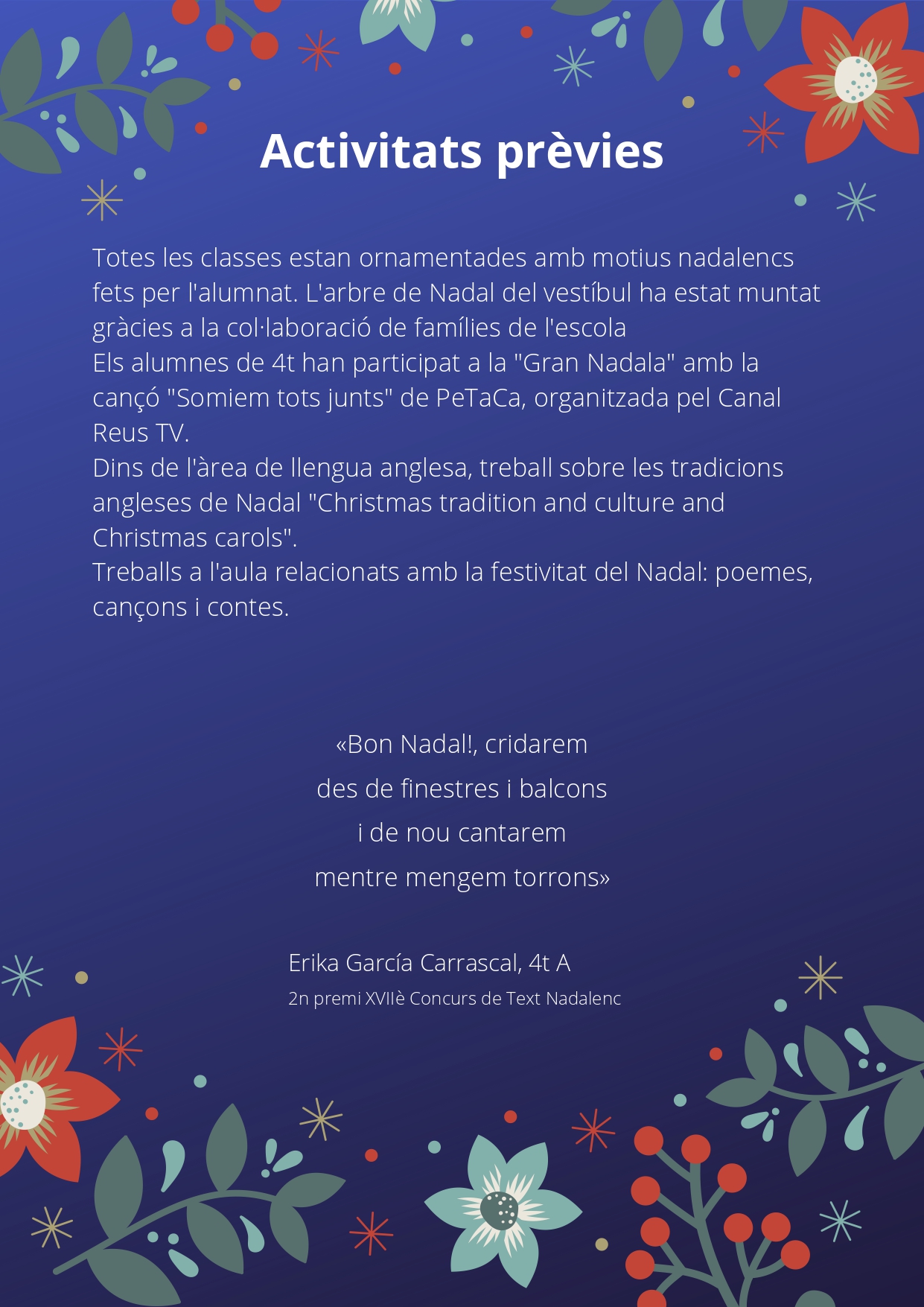 Activitats prèvies

Totes les classes estan ornamentades amb motius nadalencs fets per l'alumnat. L'arbre de Nadal del vestíbul ha estat muntat gràcies a la col·laboració de famílies de l'escola
Els alumnes de 4t han participat a la "Gran Nadala" amb la cançó "Somiem tots junts" de PeTaCa, organitzada pel Canal Reus TV.
Dins de l'àrea de llengua anglesa, treball sobre les tradicions angleses de Nadal "Christmas tradition and culture and Christmas carols".
Treballs a l'aula relacionats amb la festivitat del Nadal: poemes, cançons i contes.

«Bon Nadal!, cridarem
des de finestres i balcons
i de nou cantarem
mentre mengem torrons»

Erika García Carrascal, 4t A
2n premi XVIIè Concurs de Text Nadalenc